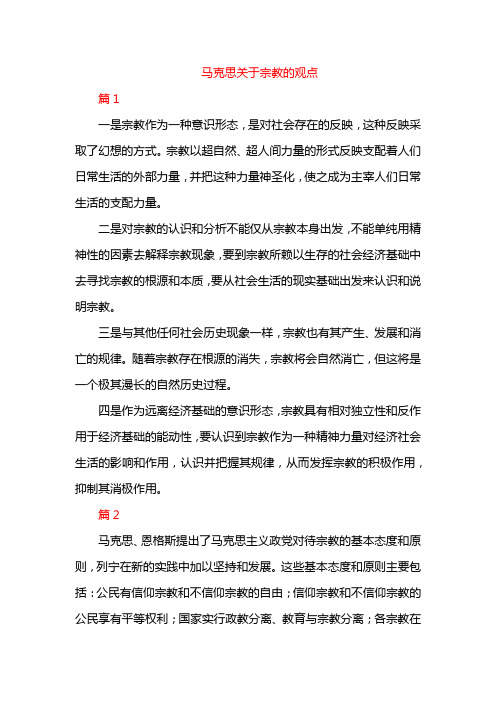 马克思关于宗教的观点

篇 1

一是宗教作为一种意识形态，是对社会存在的反映，这种反映采取了幻想的方式。宗教以超自然、超人间力量的形式反映支配着人们日常生活的外部力量，并把这种力量神圣化，使之成为主宰人们日常生活的支配力量。

二是对宗教的认识和分析不能仅从宗教本身出发，不能单纯用精神性的因素去解释宗教现象，要到宗教所赖以生存的社会经济基础中去寻找宗教的根源和本质，要从社会生活的现实基础出发来认识和说明宗教。

三是与其他任何社会历史现象一样，宗教也有其产生、发展和消亡的规律。随着宗教存在根源的消失，宗教将会自然消亡，但这将是一个极其漫长的自然历史过程。

四是作为远离经济基础的意识形态，宗教具有相对独立性和反作用于经济基础的能动性，要认识到宗教作为一种精神力量对经济社会生活的影响和作用，认识并把握其规律，从而发挥宗教的积极作用，抑制其消极作用。

篇 2

马克思、恩格斯提出了马克思主义政党对待宗教的基本态度和原则，列宁在新的实践中加以坚持和发展。这些基本态度和原则主要包括：公民有信仰宗教和不信仰宗教的自由；信仰宗教和不信仰宗教的公民享有平等权利；国家实行政教分离、教育与宗教分离；各宗教在